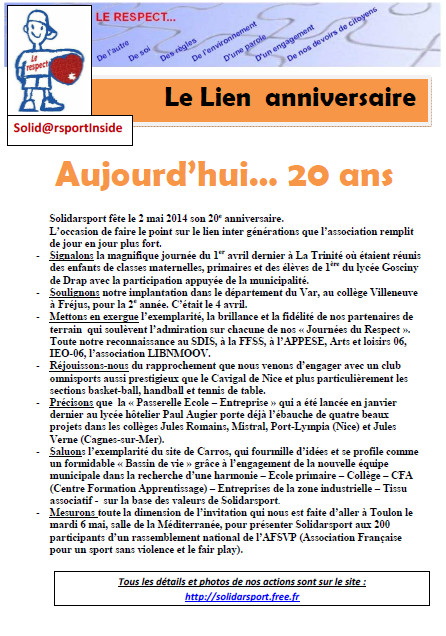 Le respect

LE RESPECT...

De l'autre
De soi
Des règles
De l'environnement
D'une parole
D'un engagement
De nos devoirs de citoyens

Le Lien anniversaire

Solid@rsportInside

Aujourd'hui... 20 ans

Solidarsport fête le 2 mai 2014 son 20$^{e}$ anniversaire.
L'occasion de faire le point sur le lien inter générations que l'association remplit de jour en jour plus fort.

- Signalons la magnifique journée du 1$^{er}$ avril dernier à La Trinité où étaient réunis des enfants de classes maternelles, primaires et des élèves de 1$^{ère}$ du lycée Gosciny de Drap avec la participation appuyée de la municipalité.
- Soulignons notre implantation dans le département du Var, au collège Villeneuve à Fréjus, pour la 2$^{e}$ année. C'était le 4 avril.
- Mettons en exergue l'exemplarité, la brillance et la fidélité de nos partenaires de terrain qui soulèvent l'admiration sur chacune de nos « Journées du Respect ». Toute notre reconnaissance au SDIS, à la FFSS, à l'APPESE, Arts et loisirs 06, IEO-06, l'association LIBNMOOV.
- Réjouissons-nous du rapprochement que nous venons d'engager avec un club omnisports aussi prestigieux que le Cavigal de Nice et plus particulièrement les sections basket-ball, handball et tennis de table.
- Précisons que la « Passerelle Ecole – Entreprise » qui a été lancée en janvier dernier au lycée hôtelier Paul Augier porte déjà l'ébauche de quatre beaux projets dans les collèges Jules Romains, Mistral, Port-Lympia (Nice) et Jules Verne (Cagnes-sur-Mer).
- Saluons l'exemplarité du site de Carros, qui fourmille d'idées et se profile comme un formidable « Bassin de vie » grâce à l'engagement de la nouvelle équipe municipale dans la recherche d'une harmonie – Ecole primaire – Collège – CFA (Centre Formation Apprentissage) – Entreprises de la zone industrielle – Tissu associatif - sur la base des valeurs de Solidarsport.
- Mesurons toute la dimension de l'invitation qui nous est faite d'aller à Toulon le mardi 6 mai, salle de la Méditerranée, pour présenter Solidarsport aux 200 participants d'un rassemblement national de l'AFSVP (Association Française pour un sport sans violence et le fair play).

Tous les détails et photos de nos actions sont sur le site :
http://solidarsport.free.fr